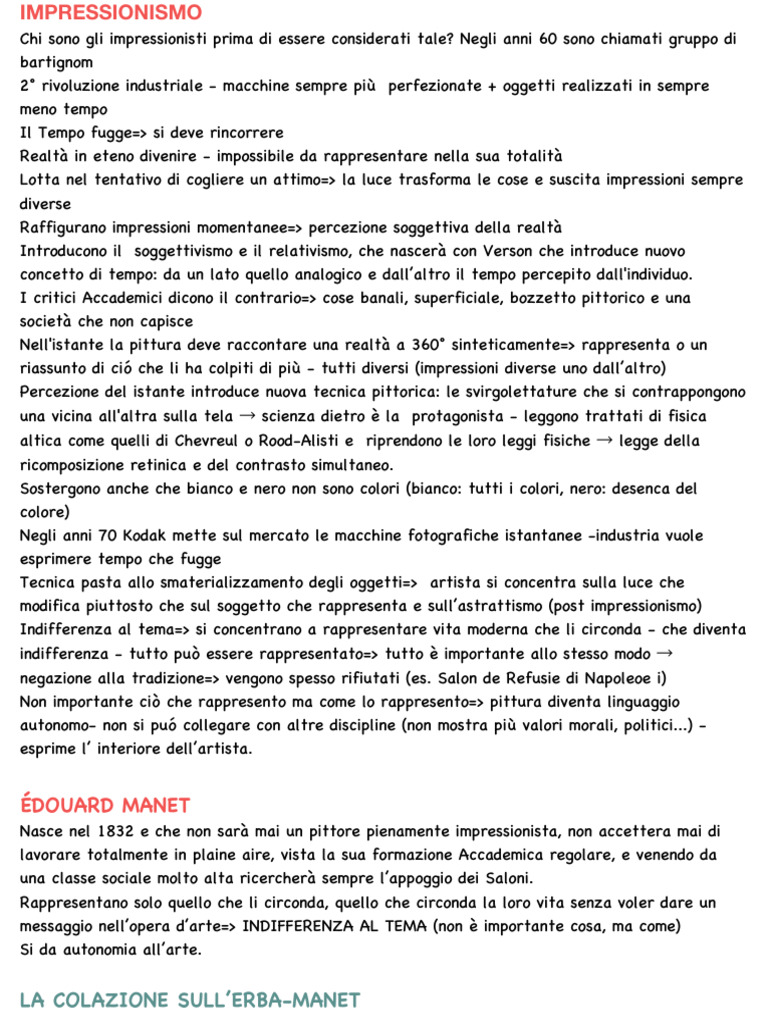 IMPRESSIONISMO

Chi sono gli impressionisti prima di essere considerati tale? Negli anni 60 sono chiamati gruppo di bartignom
2° rivoluzione industriale - macchine sempre più perfezionate + oggetti realizzati in sempre meno tempo
Il Tempo fugge=> si deve rincorrere
Realtà in eteno divenire - impossibile da rappresentare nella sua totalità
Lotta nel tentativo di cogliere un attimo=> la luce trasforma le cose e suscita impressioni sempre diverse
Raffigurano impressioni momentanee=> percezione soggettiva della realtà
Introducono il soggettivismo e il relativismo, che nascerà con Verson che introduce nuovo concetto di tempo: da un lato quello analogico e dall'altro il tempo percepito dall'individuo.
I critici Accademici dicono il contrario=> cose banali, superficiale, bozzetto pittorico e una società che non capisce
Nell'istante la pittura deve raccontare una realtà a 360° sinteticamente=> rappresenta o un riassunto di ció che li ha colpiti di più - tutti diversi (impressioni diverse uno dall'altro)
Percezione del istante introduce nuova tecnica pittorica: le svirgolettature che si contrappongono una vicina all'altra sulla tela → scienza dietro è la protagonista - leggono trattati di fisica altica come quelli di Chevreul o Rood-Alisti e riprendono le loro leggi fisiche → legge della ricomposizione retinica e del contrasto simultaneo.
Sostergono anche che bianco e nero non sono colori (bianco: tutti i colori, nero: desenca del colore)
Negli anni 70 Kodak mette sul mercato le macchine fotografiche istantanee -industria vuole esprimere tempo che fugge
Tecnica pasta allo smaterializzamento degli oggetti=> artista si concentra sulla luce che modifica piuttosto che sul soggetto che rappresenta e sull'astrattismo (post impressionismo)
Indifferenza al tema=> si concentrano a rappresentare vita moderna che li circonda - che diventa indifferenza - tutto può essere rappresentato=> tutto è importante allo stesso modo → negazione alla tradizione=> vengono spesso rifiutati (es. Salon de Refusie di Napoleoe i)
Non importante ciò che rappresento ma come lo rappresento=> pittura diventa linguaggio autonomo- non si puó collegare con altre discipline (non mostra più valori morali, politici...) - esprime l' interiore dell'artista.

ÉDOUARD MANET

Nasce nel 1832 e che non sarà mai un pittore pienamente impressionista, non accettera mai di lavorare totalmente in plaine aire, vista la sua formazione Accademica regolare, e venendo da una classe sociale molto alta ricercherà sempre l'appoggio dei Saloni.
Rappresentano solo quello che li circonda, quello che circonda la loro vita senza voler dare un messaggio nell'opera d'arte=> INDIFFERENZA AL TEMA (non è importante cosa, ma come)
Si da autonomia all'arte.

LA COLAZIONE SULL'ERBA-MANET